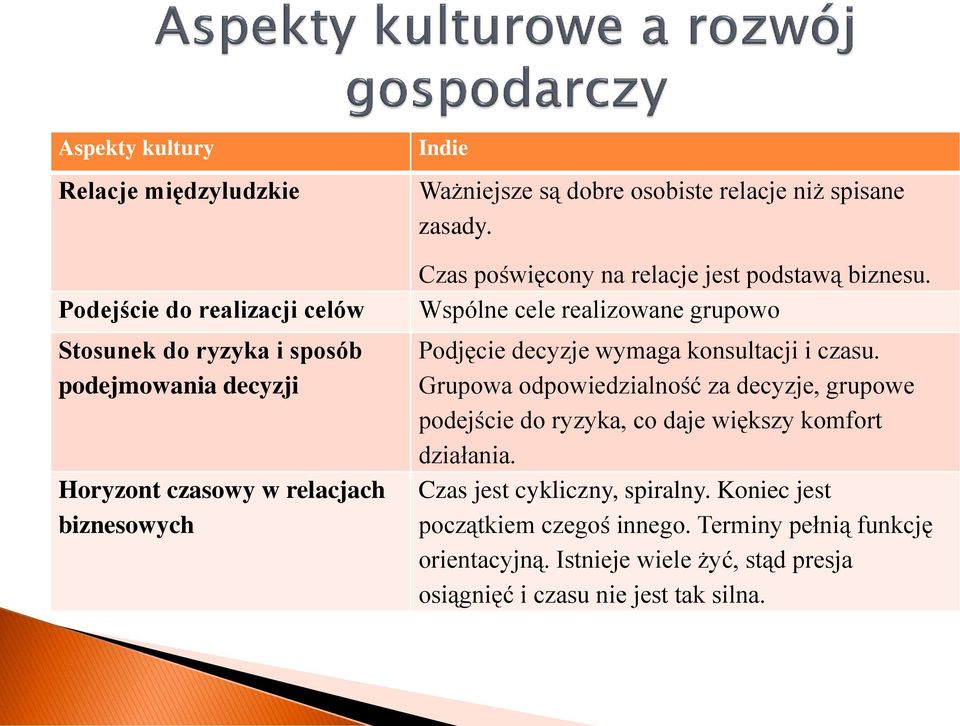 Aspekty kulturowe a rozwój gospodarczy

| Aspekty kultury | Indie |
|---|---|
| Relacje międzyludzkie | Ważniejsze są dobre osobiste relacje niż spisane zasady. Czas poświęcony na relacje jest podstawą biznesu. |
| Podejście do realizacji celów | Wspólne cele realizowane grupowo |
| Stosunek do ryzyka i sposób podejmowania decyzji | Podjęcie decyzje wymaga konsultacji i czasu. Grupowa odpowiedzialność za decyzje, grupowe podejście do ryzyka, co daje większy komfort działania. |
| Horyzont czasowy w relacjach biznesowych | Czas jest cykliczny, spiralny. Koniec jest początkiem czegoś innego. Terminy pełnią funkcję orientacyjną. Istnieje wiele żyć, stąd presja osiągnięć i czasu nie jest tak silna. |